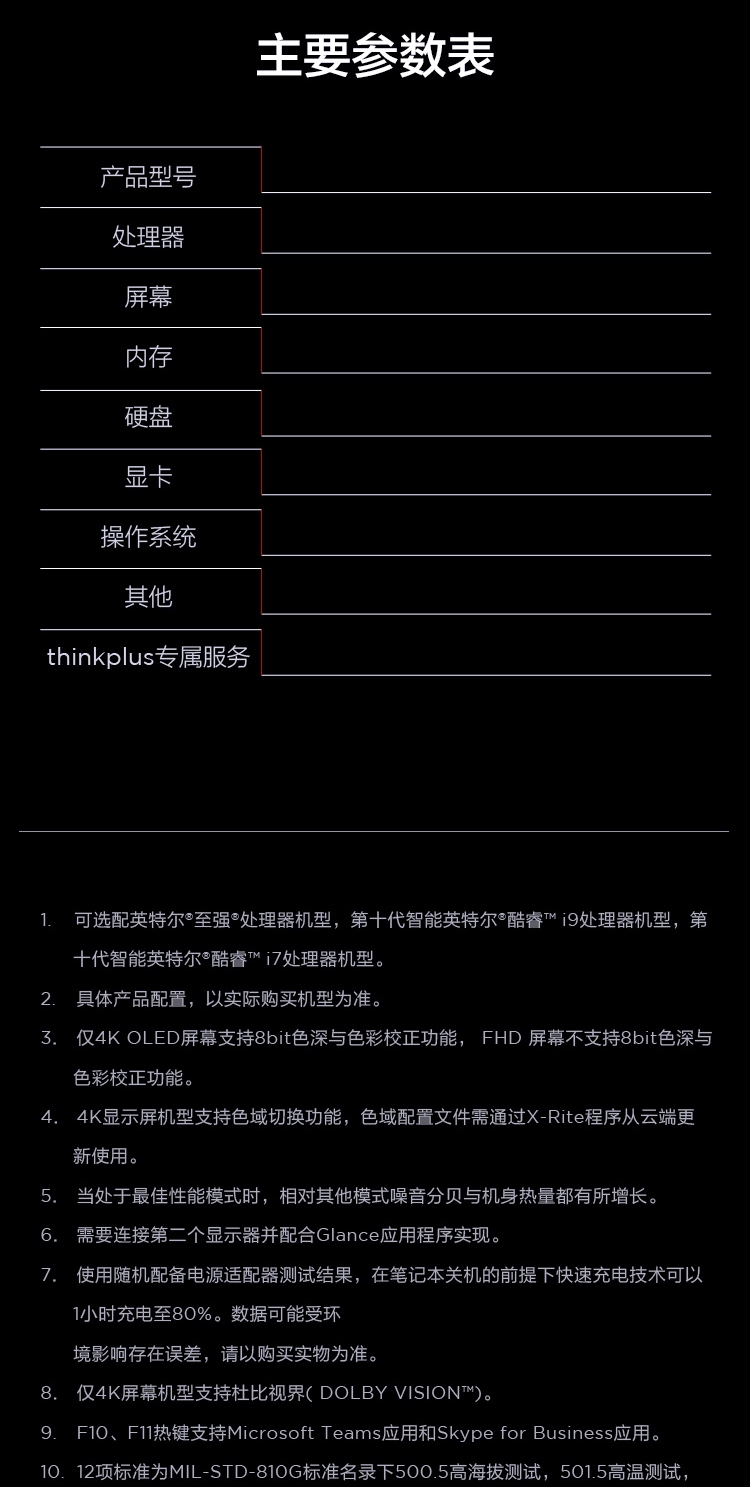 主要参数表

| 产品型号 | |
|---|---|
| 处理器 | |
| 屏幕 | |
| 内存 | |
| 硬盘 | |
| 显卡 | |
| 操作系统 | |
| 其他 | |
| thinkplus专属服务 | |

1. 可选配英特尔®至强®处理器机型，第十代智能英特尔®酷睿™ i9处理器机型，第十代智能英特尔®酷睿™ i7处理器机型。
2. 具体产品配置，以实际购买机型为准。
3. 仅4K OLED屏幕支持8bit色深与色彩校正功能， FHD 屏幕不支持8bit色深与色彩校正功能。
4. 4K显示屏机型支持色域切换功能，色域配置文件需通过X-Rite程序从云端更新使用。
5. 当处于最佳性能模式时，相对其他模式噪音分贝与机身热量都有所增长。
6. 需要连接第二个显示器并配合Glance应用程序实现。
7. 使用随机配备电源适配器测试结果，在笔记本关机的前提下快速充电技术可以1小时充电至80%。数据可能受环境影响存在误差，请以购买实物为准。
8. 仅4K屏幕机型支持杜比视界( DOLBY VISION™)。
9. F10、F11热键支持Microsoft Teams应用和Skype for Business应用。
10. 12项标准为MIL-STD-810G标准名录下500.5高海拔测试，501.5高温测试，